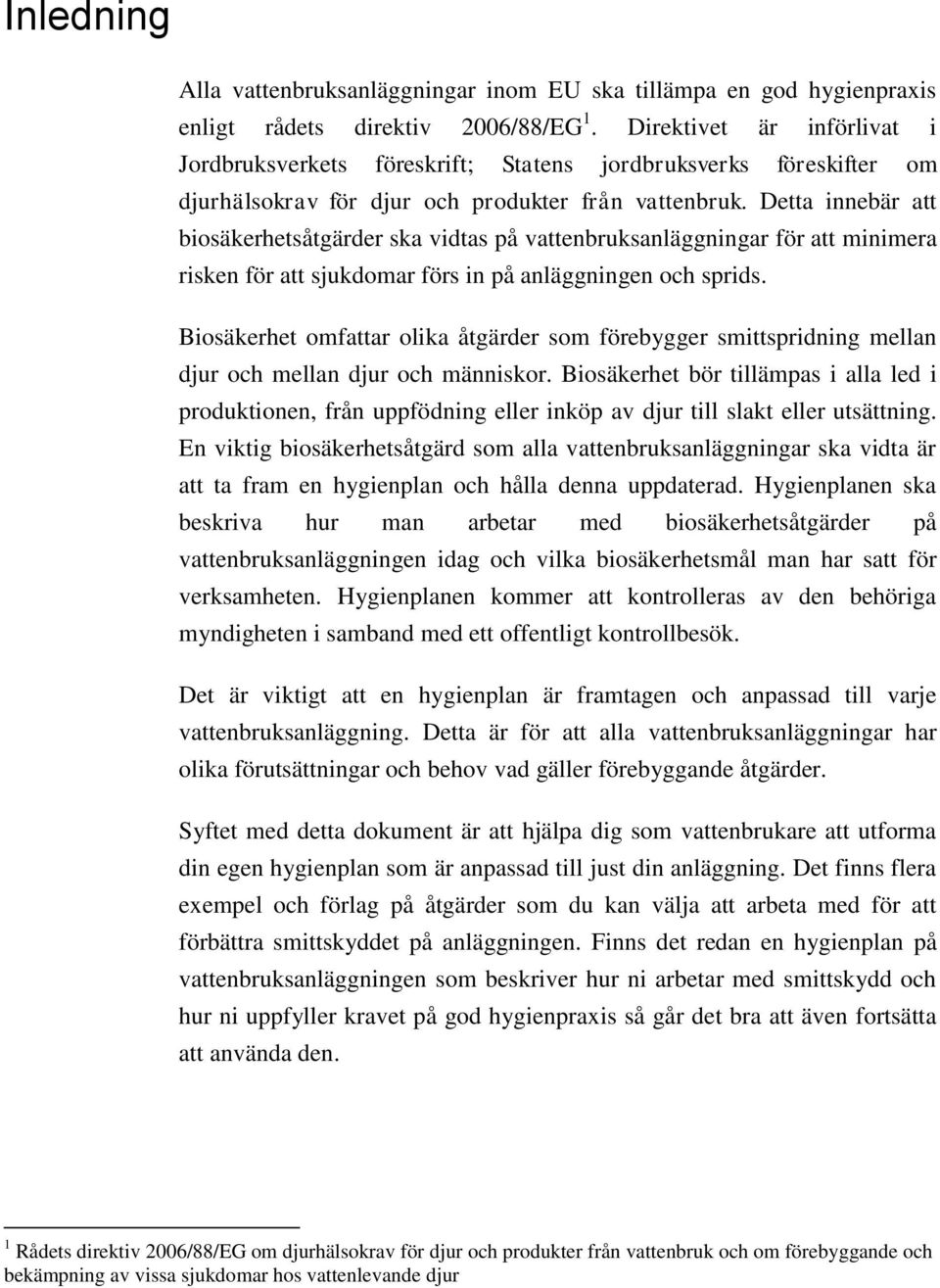 Inledning

Alla vattenbruksanläggningar inom EU ska tillämpa en god hygienpraxis enligt rådets direktiv 2006/88/EG $^1$. Direktivet är införlivat i Jordbruksverkets föreskrift; Statens jordbruksverks föreskifter om djurhälsokrav för djur och produkter från vattenbruk. Detta innebär att biosäkerhetsåtgärder ska vidtas på vattenbruksanläggningar för att minimera risken för att sjukdomar förs in på anläggningen och sprids.

Biosäkerhet omfattar olika åtgärder som förebygger smittspridning mellan djur och mellan djur och människor. Biosäkerhet bör tillämpas i alla led i produktionen, från uppfödning eller inköp av djur till slakt eller utsättning. En viktig biosäkerhetsåtgärd som alla vattenbruksanläggningar ska vidta är att ta fram en hygienplan och hålla denna uppdaterad. Hygienplanen ska beskriva hur man arbetar med biosäkerhetsåtgärder på vattenbruksanläggningen idag och vilka biosäkerhetsmål man har satt för verksamheten. Hygienplanen kommer att kontrolleras av den behöriga myndigheten i samband med ett offentligt kontrollbesök.

Det är viktigt att en hygienplan är framtagen och anpassad till varje vattenbruksanläggning. Detta är för att alla vattenbruksanläggningar har olika förutsättningar och behov vad gäller förebyggande åtgärder.

Syftet med detta dokument är att hjälpa dig som vattenbrukare att utforma din egen hygienplan som är anpassad till just din anläggning. Det finns flera exempel och förlag på åtgärder som du kan välja att arbeta med för att förbättra smittskyddet på anläggningen. Finns det redan en hygienplan på vattenbruksanläggningen som beskriver hur ni arbetar med smittskydd och hur ni uppfyller kravet på god hygienpraxis så går det bra att även fortsätta att använda den.

$^1$ Rådets direktiv 2006/88/EG om djurhälsokrav för djur och produkter från vattenbruk och om förebyggande och bekämpning av vissa sjukdomar hos vattenlevande djur